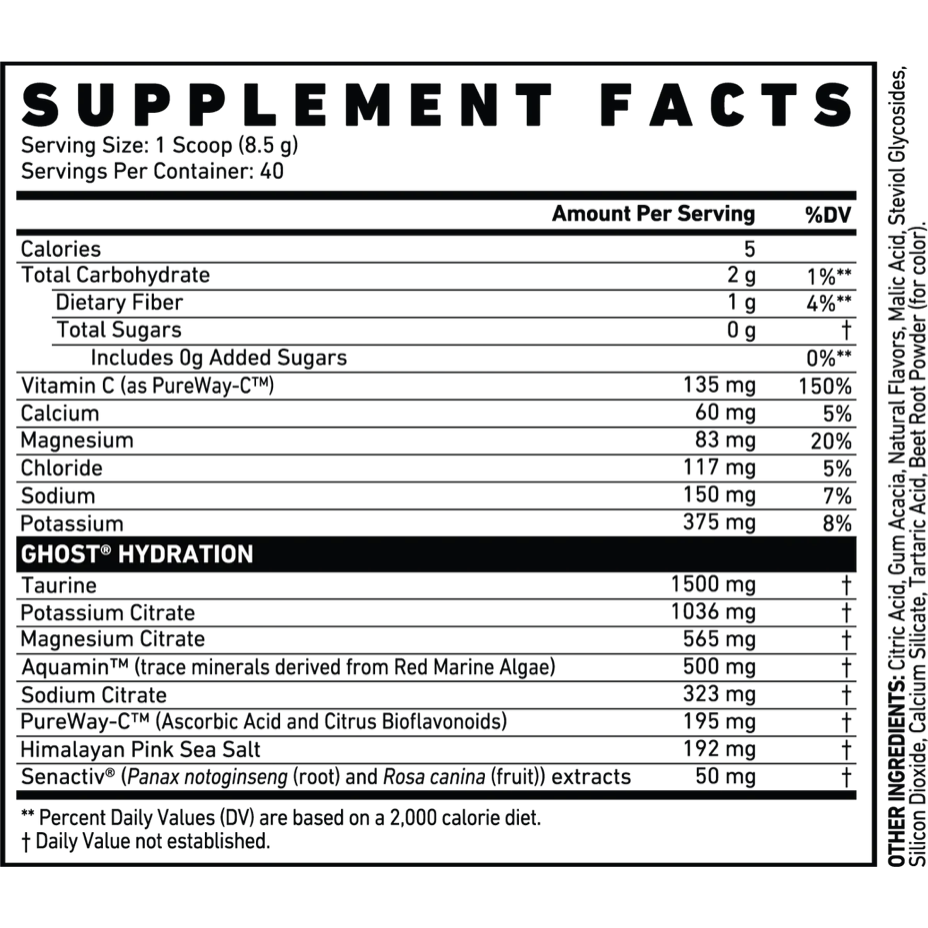 SUPPLEMENT FACTS
Serving Size: 1 Scoop (8.5 g)
Servings Per Container: 40

| | Amount Per Serving | %DV |
|---|---|---|
| Calories | 5 | |
| Total Carbohydrate | 2 g | 1%** |
| Dietary Fiber | 1 g | 4%** |
| Total Sugars | 0 g | † |
| Includes 0g Added Sugars | | 0%** |
| Vitamin C (as PureWay-C™) | 135 mg | 150% |
| Calcium | 60 mg | 5% |
| Magnesium | 83 mg | 20% |
| Chloride | 117 mg | 5% |
| Sodium | 150 mg | 7% |
| Potassium | 375 mg | 8% |
| GHOST® HYDRATION | | |
| Taurine | 1500 mg | † |
| Potassium Citrate | 1036 mg | † |
| Magnesium Citrate | 565 mg | † |
| Aquamin™ (trace minerals derived from Red Marine Algae) | 500 mg | † |
| Sodium Citrate | 323 mg | † |
| PureWay-C™ (Ascorbic Acid and Citrus Bioflavonoids) | 195 mg | † |
| Himalayan Pink Sea Salt | 192 mg | † |
| Senactiv® (Panax notoginseng (root) and Rosa canina (fruit)) extracts | 50 mg | † |

** Percent Daily Values (DV) are based on a 2,000 calorie diet.
† Daily Value not established.

OTHER INGREDIENTS: Citric Acid, Gum Acacia, Natural Flavors, Malic Acid, Steviol Glycosides, Silicon Dioxide, Calcium Silicate, Tartaric Acid, Beet Root Powder (for color).